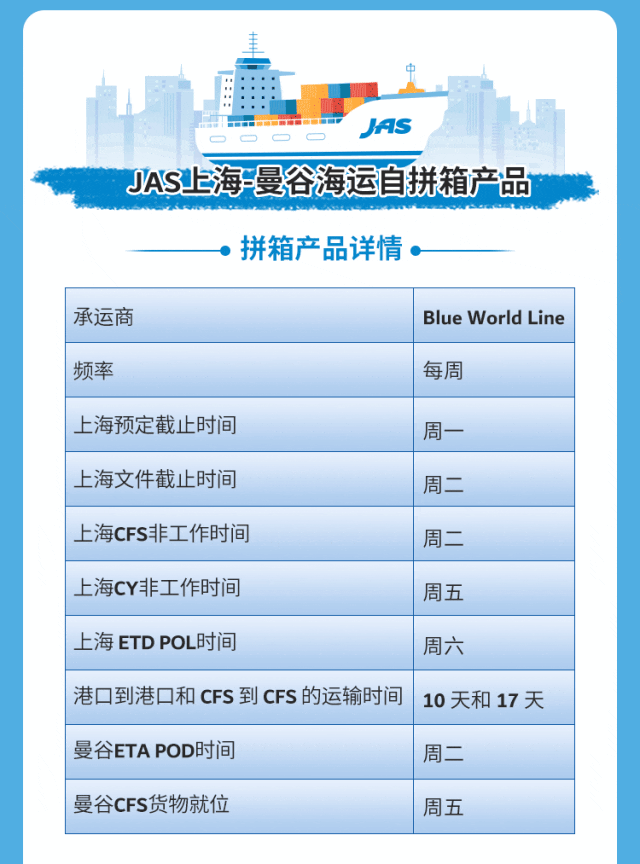 JAS

JAS上海-曼谷海运自拼箱产品

拼箱产品详情

| 承运商 | Blue World Line |
|---|---|
| 频率 | 每周 |
| 上海预定截止时间 | 周一 |
| 上海文件截止时间 | 周二 |
| 上海CFS非工作时间 | 周二 |
| 上海CY非工作时间 | 周五 |
| 上海ETD POL时间 | 周六 |
| 港口到港口和CFS到CFS的运输时间 | 10天和17天 |
| 曼谷ETA POD时间 | 周二 |
| 曼谷CFS货物就位 | 周五 |